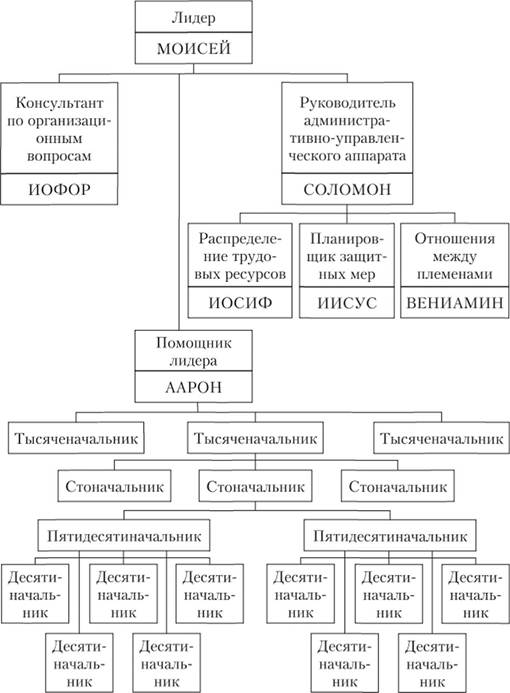 Лидер
МОИСЕЙ

Консультант по организационным вопросам
ИОФОР

Руководитель административно-управленческого аппарата
СОЛОМОН

Распределение трудовых ресурсов
ИОСИФ

Планировщик защитных мер
ИИСУС

Отношения между племенами
ВЕНИАМИН

Помощник лидера
ААРОН

Тысяченачальник
Тысяченачальник
Тысяченачальник

Стоначальник
Стоначальник
Стоначальник

Пятидесятиначальник
Пятидесятиначальник

Десятиначальник
Десятиначальник
Десятиначальник
Десятиначальник
Десятиначальник
Десятиначальник
Десятиначальник
Десятиначальник
Десятиначальник
Десятиначальник